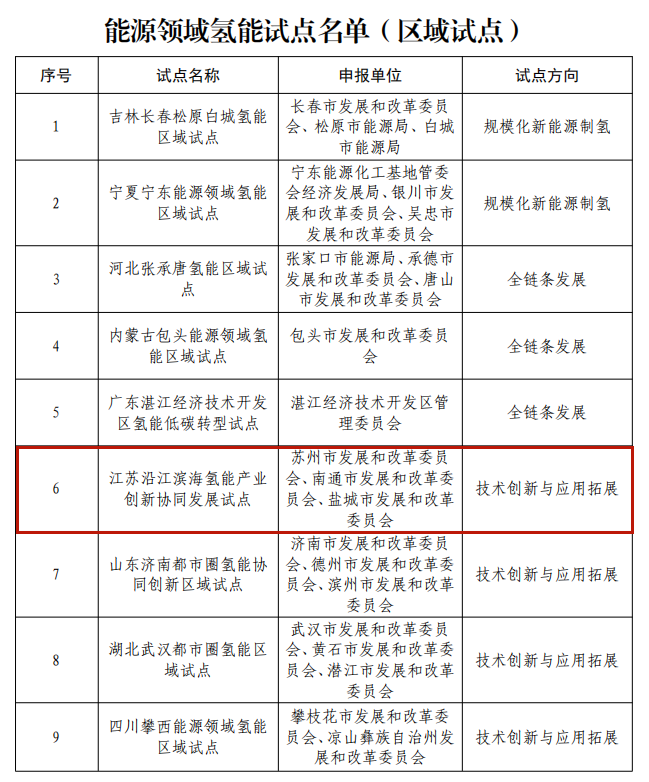 能源领域氢能试点名单（区域试点）

| 序号 | 试点名称 | 申报单位 | 试点方向 |
|---|---|---|---|
| 1 | 吉林长春松原白城氢能区域试点 | 长春市发展和改革委员会、松原市能源局、白城市能源局 | 规模化新能源制氢 |
| 2 | 宁夏宁东能源领域氢能区域试点 | 宁东能源化工基地管委会经济发展局、银川市发展和改革委员会、吴忠市发展和改革委员会 | 规模化新能源制氢 |
| 3 | 河北张承唐氢能区域试点 | 张家口市能源局、承德市发展和改革委员会、唐山市发展和改革委员会 | 全链条发展 |
| 4 | 内蒙古包头能源领域氢能区域试点 | 包头市发展和改革委员会 | 全链条发展 |
| 5 | 广东湛江经济技术开发区氢能低碳转型试点 | 湛江经济技术开发区管理委员会 | 全链条发展 |
| 6 | 江苏沿江滨海氢能产业创新协同发展试点 | 苏州市发展和改革委员会、南通市发展和改革委员会、盐城市发展和改革委员会 | 技术创新与应用拓展 |
| 7 | 山东济南都市圈氢能协同创新区域试点 | 济南市发展和改革委员会、德州市发展和改革委员会、滨州市发展和改革委员会 | 技术创新与应用拓展 |
| 8 | 湖北武汉都市圈氢能区域试点 | 武汉市发展和改革委员会、黄石市发展和改革委员会、潜江市发展和改革委员会 | 技术创新与应用拓展 |
| 9 | 四川攀西能源领域氢能区域试点 | 攀枝花市发展和改革委员会、凉山彝族自治州发展和改革委员会 | 技术创新与应用拓展 |